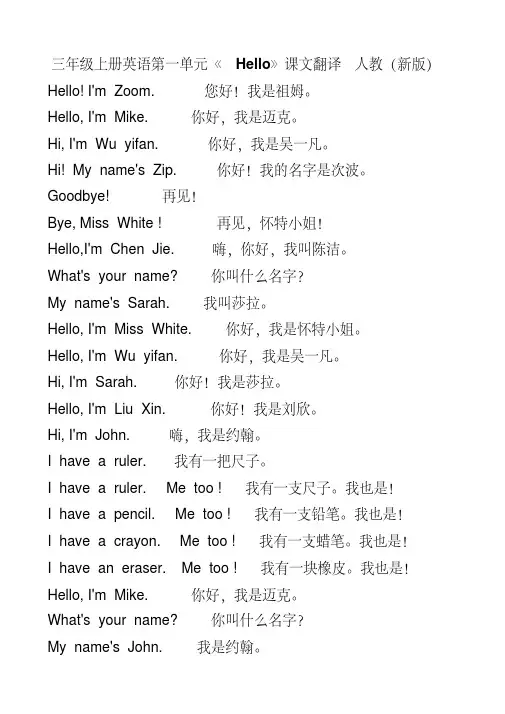 三年级上册英语第一单元《 Hello》课文翻译 人教（新版）

Hello! I'm Zoom. 您好！我是祖姆。

Hello, I'm Mike. 你好，我是迈克。

Hi, I'm Wu yifan. 你好，我是吴一凡。

Hi! My name's Zip. 你好！我的名字是次波。

Goodbye! 再见！

Bye, Miss White ! 再见，怀特小姐！

Hello,I'm Chen Jie. 嗨，你好，我叫陈洁。

What's your name? 你叫什么名字？

My name's Sarah. 我叫莎拉。

Hello, I'm Miss White. 你好，我是怀特小姐。

Hello, I'm Wu yifan. 你好，我是吴一凡。

Hi, I'm Sarah. 你好！我是莎拉。

Hello, I'm Liu Xin. 你好！我是刘欣。

Hi, I'm John. 嗨，我是约翰。

I have a ruler. 我有一把尺子。

I have a ruler. Me too ! 我有一支尺子。我也是！

I have a pencil. Me too ! 我有一支铅笔。我也是！

I have a crayon. Me too ! 我有一支蜡笔。我也是！

I have an eraser. Me too ! 我有一块橡皮。我也是！

Hello, I'm Mike. 你好，我是迈克。

What's your name? 你叫什么名字？

My name's John. 我是约翰。